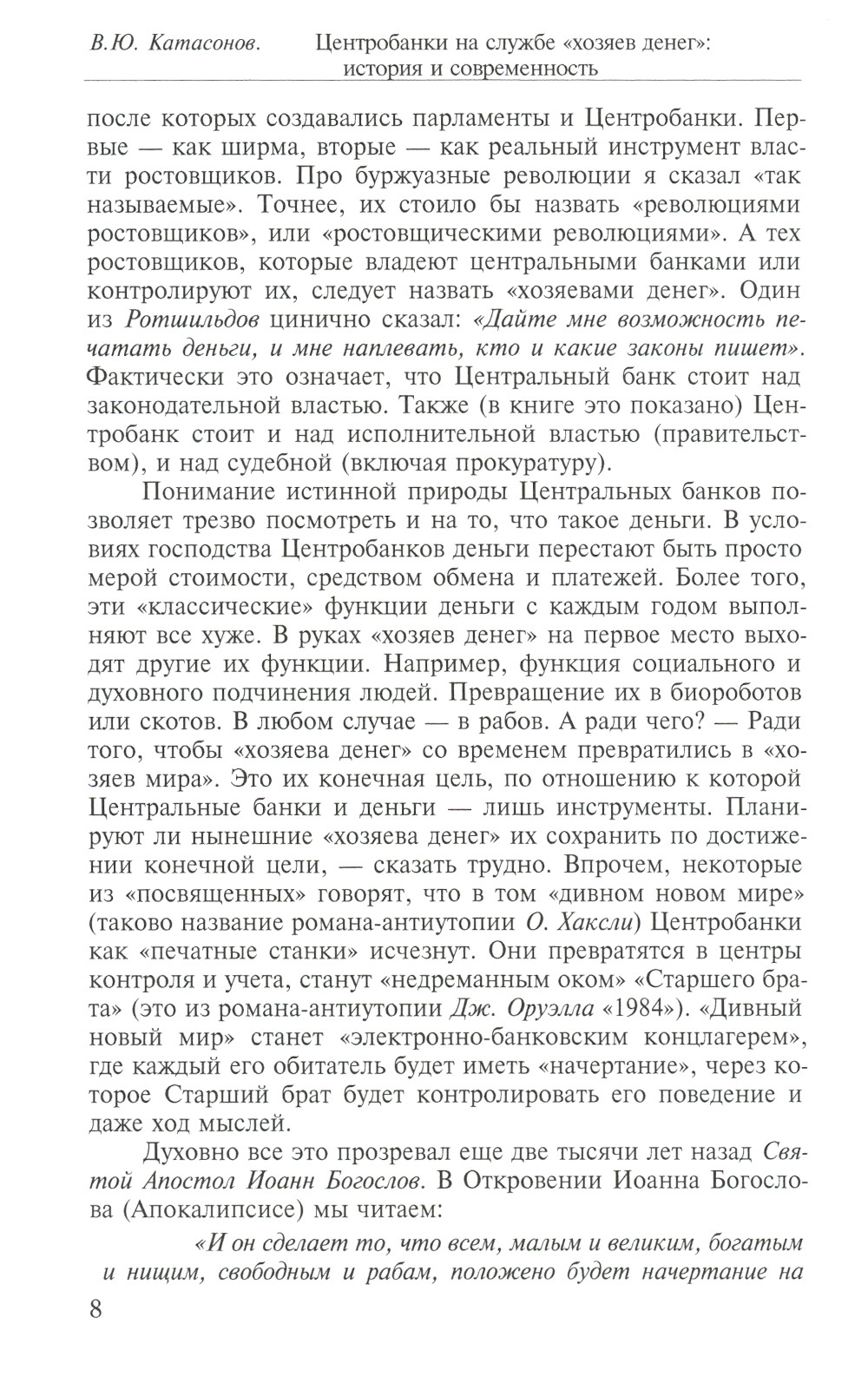 В.Ю. Катасонов. Центробанки на службе «хозяев денег»: история и современность

после которых создавались парламенты и Центробанки. Первые — как ширма, вторые — как реальный инструмент власти ростовщиков. Про буржуазные революции я сказал «так называемые». Точнее, их стоило бы назвать «революциями ростовщиков», или «ростовщическими революциями». А тех ростовщиков, которые владеют центральными банками или контролируют их, следует назвать «хозяевами денег». Один из Ротшильдов цинично сказал: «Дайте мне возможность печатать деньги, и мне наплевать, кто и какие законы пишет». Фактически это означает, что Центральный банк стоит над законодательной властью. Также (в книге это показано) Центробанк стоит и над исполнительной властью (правительством), и над судебной (включая прокуратуру).

Понимание истинной природы Центральных банков позволяет трезво посмотреть и на то, что такое деньги. В условиях господства Центробанков деньги перестают быть просто мерой стоимости, средством обмена и платежей. Более того, эти «классические» функции деньги с каждым годом выполняют все хуже. В руках «хозяев денег» на первое место выходят другие их функции. Например, функция социального и духовного подчинения людей. Превращение их в биороботов или скотов. В любом случае — в рабов. А ради чего? — Ради того, чтобы «хозяева денег» со временем превратились в «хозяев мира». Это их конечная цель, по отношению к которой Центральные банки и деньги — лишь инструменты. Планируют ли нынешние «хозяева денег» их сохранить по достижении конечной цели, — сказать трудно. Впрочем, некоторые из «посвященных» говорят, что в том «дивном новом мире» (таково название романа-антиутопии О. Хаксли) Центробанки как «печатные станки» исчезнут. Они превратятся в центры контроля и учета, станут «недреманным оком» «Старшего брата» (это из романа-антиутопии Дж. Оруэлла «1984»). «Дивный новый мир» станет «электронно-банковским концлагерем», где каждый его обитатель будет иметь «начертание», через которое Старший брат будет контролировать его поведение и даже ход мыслей.

Духовно все это прозревал еще две тысячи лет назад Святой Апостол Иоанн Богослов. В Откровении Иоанна Богослова (Апокалипсисе) мы читаем:

«И он сделает то, что всем, малым и великим, богатым и нищим, свободным и рабам, положено будет начертание на

8